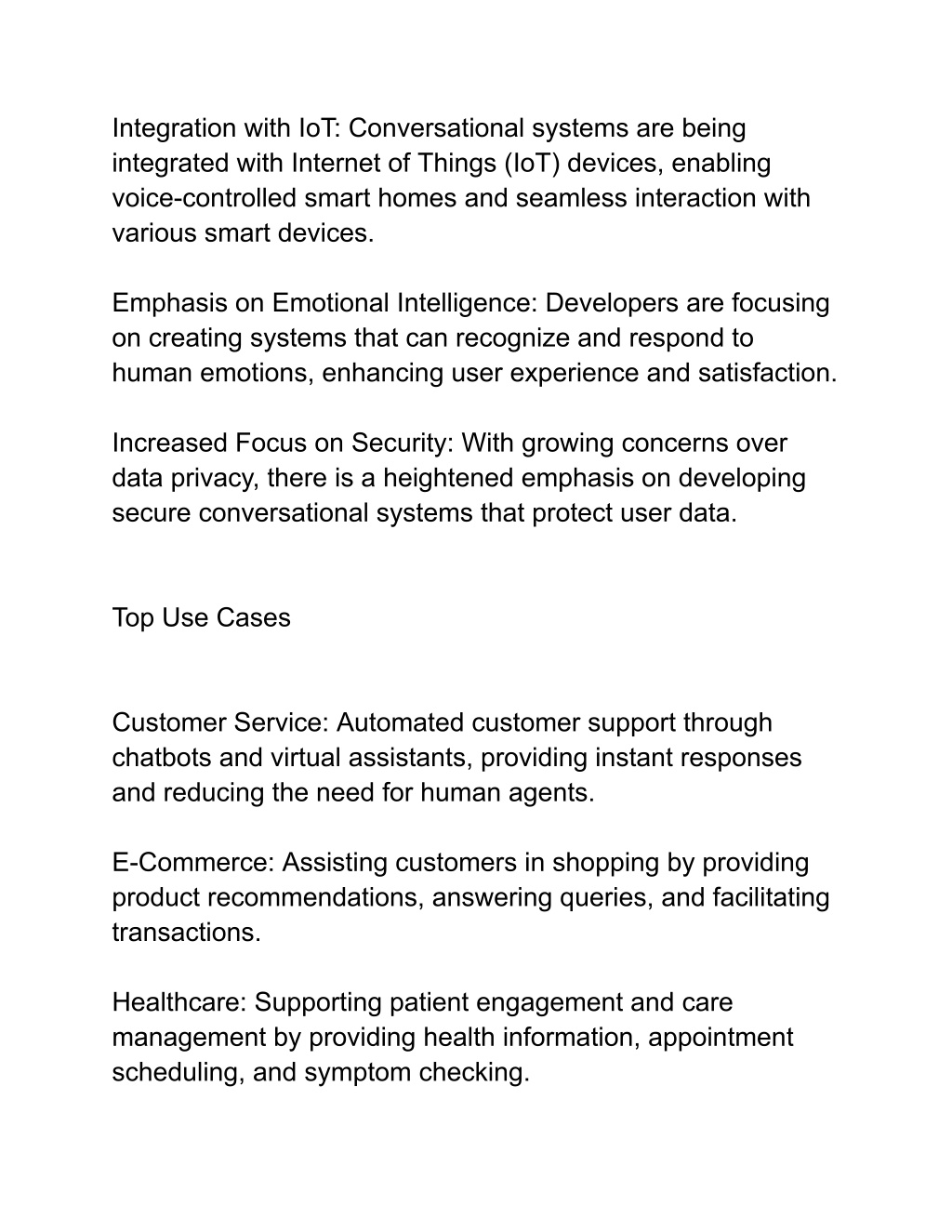 Integration with IoT: Conversational systems are being integrated with Internet of Things (IoT) devices, enabling voice-controlled smart homes and seamless interaction with various smart devices.

Emphasis on Emotional Intelligence: Developers are focusing on creating systems that can recognize and respond to human emotions, enhancing user experience and satisfaction.

Increased Focus on Security: With growing concerns over data privacy, there is a heightened emphasis on developing secure conversational systems that protect user data.

Top Use Cases

Customer Service: Automated customer support through chatbots and virtual assistants, providing instant responses and reducing the need for human agents.

E-Commerce: Assisting customers in shopping by providing product recommendations, answering queries, and facilitating transactions.

Healthcare: Supporting patient engagement and care management by providing health information, appointment scheduling, and symptom checking.